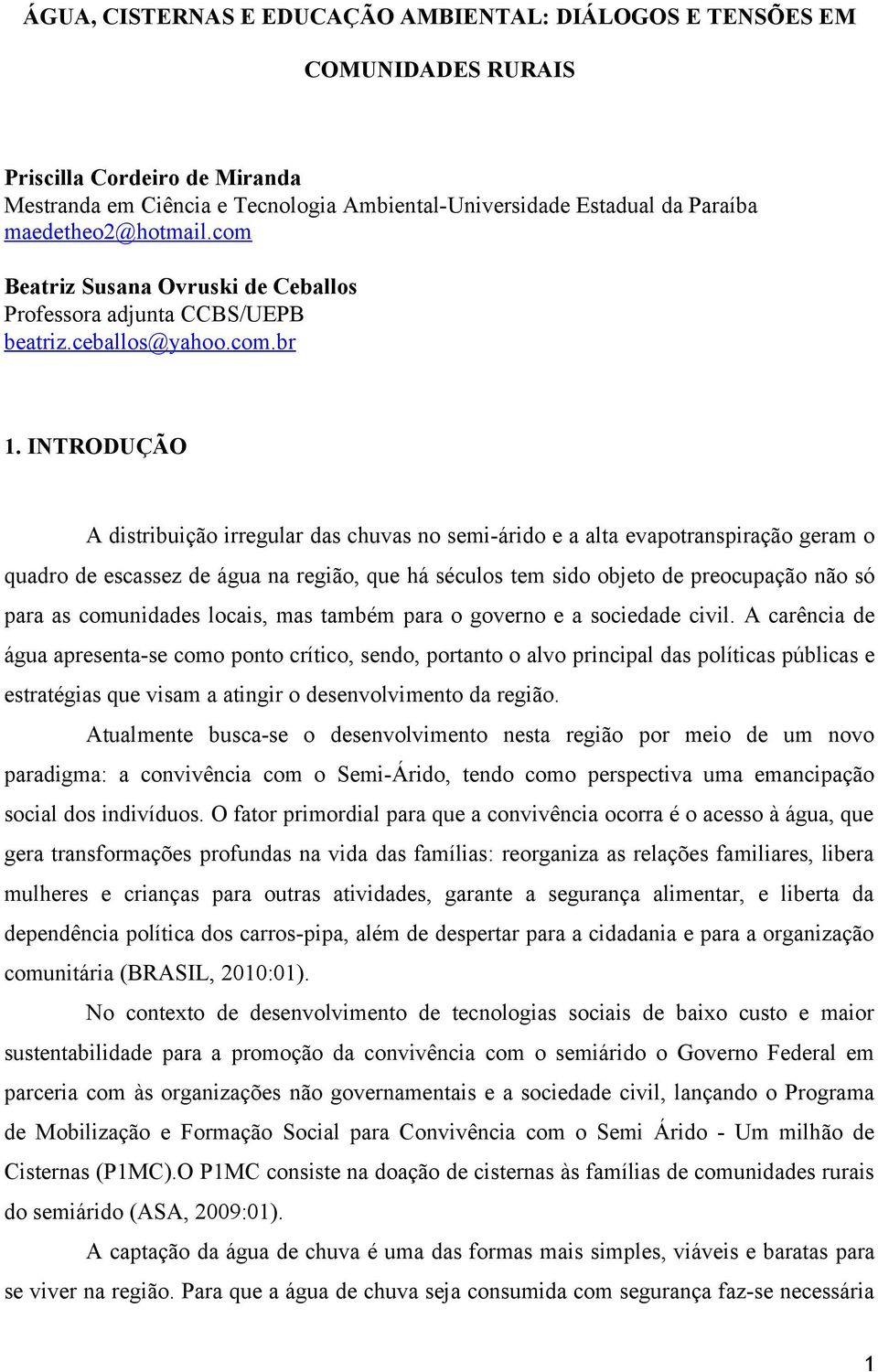 ÁGUA, CISTERNAS E EDUCAÇÃO AMBIENTAL: DIÁLOGOS E TENSÕES EM COMUNIDADES RURAIS

Priscilla Cordeiro de Miranda
Mestranda em Ciência e Tecnologia Ambiental-Universidade Estadual da Paraíba
maedetheo2@hotmail.com

Beatriz Susana Ovruski de Ceballos
Professora adjunta CCBS/UEPB
beatriz.ceballos@yahoo.com.br

1. INTRODUÇÃO

A distribuição irregular das chuvas no semi-árido e a alta evapotranspiração geram o quadro de escassez de água na região, que há séculos tem sido objeto de preocupação não só para as comunidades locais, mas também para o governo e a sociedade civil. A carência de água apresenta-se como ponto crítico, sendo, portanto o alvo principal das políticas públicas e estratégias que visam a atingir o desenvolvimento da região.

Atualmente busca-se o desenvolvimento nesta região por meio de um novo paradigma: a convivência com o Semi-Árido, tendo como perspectiva uma emancipação social dos indivíduos. O fator primordial para que a convivência ocorra é o acesso à água, que gera transformações profundas na vida das famílias: reorganiza as relações familiares, libera mulheres e crianças para outras atividades, garante a segurança alimentar, e liberta da dependência política dos carros-pipa, além de despertar para a cidadania e para a organização comunitária (BRASIL, 2010:01).

No contexto de desenvolvimento de tecnologias sociais de baixo custo e maior sustentabilidade para a promoção da convivência com o semiárido o Governo Federal em parceria com às organizações não governamentais e a sociedade civil, lançando o Programa de Mobilização e Formação Social para Convivência com o Semi Árido - Um milhão de Cisternas (P1MC).O P1MC consiste na doação de cisternas às famílias de comunidades rurais do semiárido (ASA, 2009:01).

A captação da água de chuva é uma das formas mais simples, viáveis e baratas para se viver na região. Para que a água de chuva seja consumida com segurança faz-se necessária

1